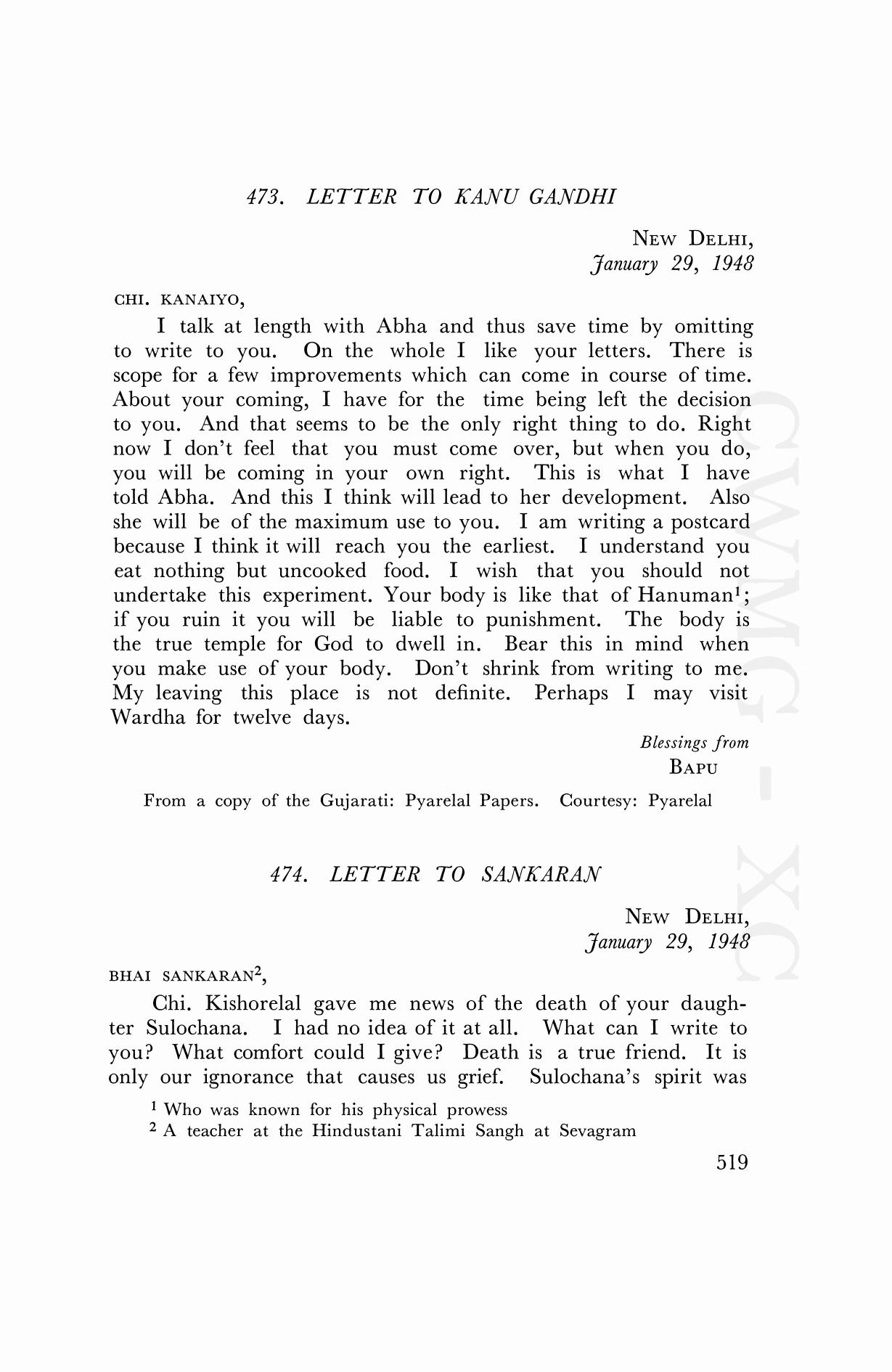 473. LETTER TO KANU GANDHI

NEW DELHI,
January 29, 1948

CHI. KANAIYO,

I talk at length with Abha and thus save time by omitting to write to you. On the whole I like your letters. There is scope for a few improvements which can come in course of time. About your coming, I have for the time being left the decision to you. And that seems to be the only right thing to do. Right now I don't feel that you must come over, but when you do, you will be coming in your own right. This is what I have told Abha. And this I think will lead to her development. Also she will be of the maximum use to you. I am writing a postcard because I think it will reach you the earliest. I understand you eat nothing but uncooked food. I wish that you should not undertake this experiment. Your body is like that of Hanuman$^1$; if you ruin it you will be liable to punishment. The body is the true temple for God to dwell in. Bear this in mind when you make use of your body. Don't shrink from writing to me. My leaving this place is not definite. Perhaps I may visit Wardha for twelve days.

Blessings from
BAPU

From a copy of the Gujarati: Pyarelal Papers. Courtesy: Pyarelal

474. LETTER TO SANKARAN

NEW DELHI,
January 29, 1948

BHAI SANKARAN$^2$,

Chi. Kishorelal gave me news of the death of your daughter Sulochana. I had no idea of it at all. What can I write to you? What comfort could I give? Death is a true friend. It is only our ignorance that causes us grief. Sulochana's spirit was

$^1$ Who was known for his physical prowess
$^2$ A teacher at the Hindustani Talimi Sangh at Sevagram

519

CWMG - XC